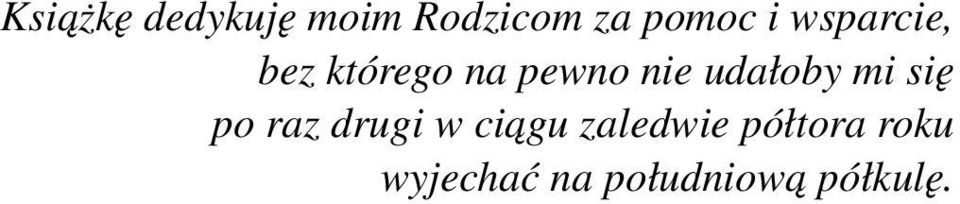 Książkę dedykuję moim Rodzicom za pomoc i wsparcie, bez którego na pewno nie udałoby mi się po raz drugi w ciągu zaledwie półtora roku wyjechać na południową półkulę.